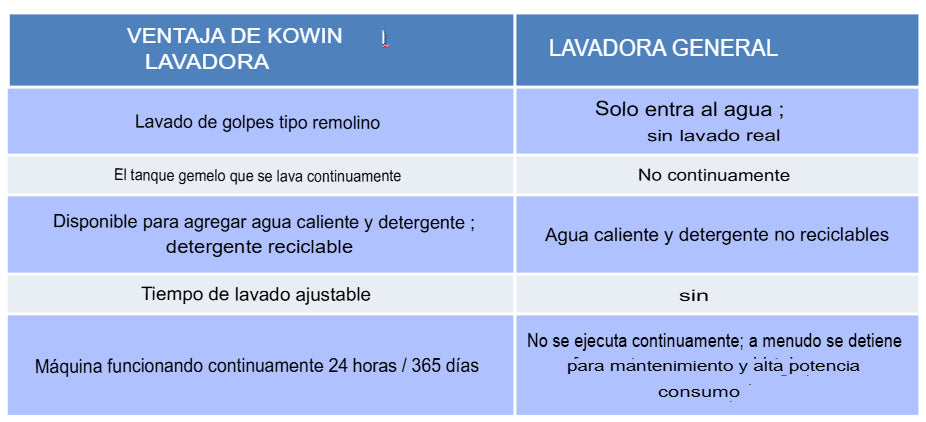 | VENTAJA DE KOWIN LAVADORA | LAVADORA GENERAL |
|---|---|
| Lavado de golpes tipo remolino | Solo entra al agua ; sin lavado real |
| El tanque gemelo que se lava continuamente | No continuamente |
| Disponible para agregar agua caliente y detergente ; detergente reciclable | Agua caliente y detergente no reciclables |
| Tiempo de lavado ajustable | sin |
| Máquina funcionando continuamente 24 horas / 365 días | No se ejecuta continuamente; a menudo se detiene para mantenimiento y alta potencia consumo |